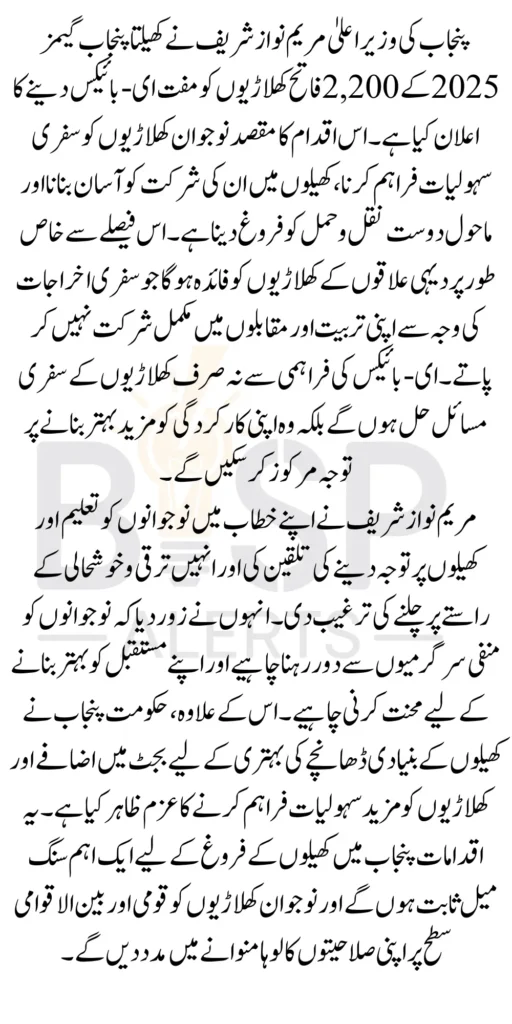 پنجاب کی وزیر اعلیٰ مریم نواز شریف نے کھیلتا پنجاب گیمز 2025 کے 2,200 فاتح کھلاڑیوں کو مفت ای-بائیکس دینے کا اعلان کیا ہے۔ اس اقدام کا مقصد نوجوان کھلاڑیوں کو سفری سہولیات فراہم کرنا، کھیلوں میں ان کی شرکت کو آسان بنانا اور ماحول دوست نقل و حمل کو فروغ دینا ہے۔ اس فیصلے سے خاص طور پر دیہی علاقوں کے کھلاڑیوں کو فائدہ ہوگا جو سفری اخراجات کی وجہ سے اپنی تربیت اور مقابلوں میں مکمل شرکت نہیں کر پاتے۔ ای-بائیکس کی فراہمی سے نہ صرف کھلاڑیوں کے سفری مسائل حل ہوں گے بلکہ وہ اپنی کارکردگی کو مزید بہتر بنانے پر توجہ مرکوز کر سکیں گے۔

مریم نواز شریف نے اپنے خطاب میں نوجوانوں کو تعلیم اور کھیلوں پر توجہ دینے کی تلقین کی اور انہیں ترقی و خوشحالی کے راستے پر چلنے کی ترغیب دی۔ انہوں نے زور دیا کہ نوجوانوں کو منفی سرگرمیوں سے دور رہنا چاہیے اور اپنے مستقبل کو بہتر بنانے کے لیے محنت کرنی چاہیے۔ اس کے علاوہ، حکومت پنجاب نے کھیلوں کے بنیادی ڈھانچے کی بہتری کے لیے بجٹ میں اضافے اور کھلاڑیوں کو مزید سہولیات فراہم کرنے کا عزم ظاہر کیا ہے۔ یہ اقدامات پنجاب میں کھیلوں کے فروغ کے لیے ایک اہم سنگ میل ثابت ہوں گے اور نوجوان کھلاڑیوں کو قومی اور بین الاقوامی سطح پر اپنی صلاحیتوں کا لوہا منوانے میں مدد دیں گے۔

BISP ALERTS